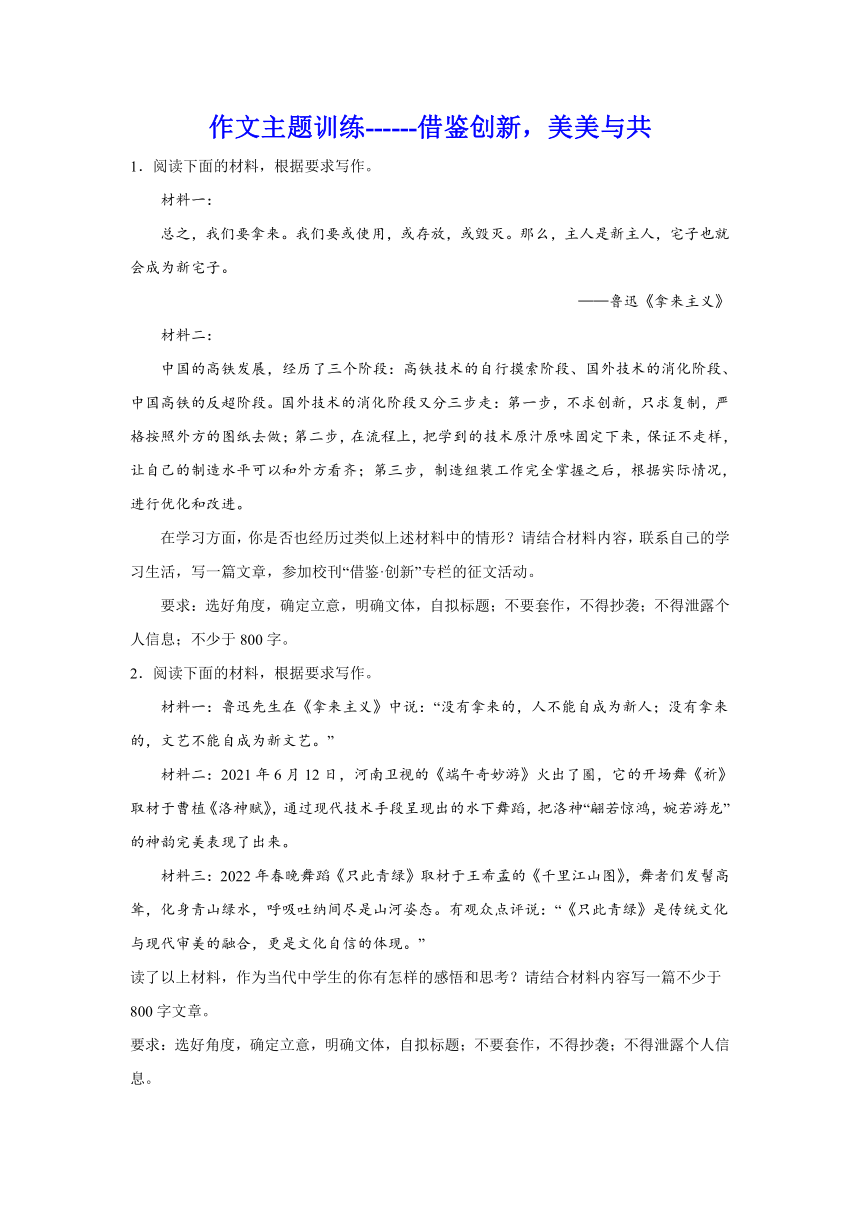 作文主题训练------借鉴创新，美美与共

1．阅读下面的材料，根据要求写作。

材料一：

总之，我们要拿来。我们要或使用，或存放，或毁灭。那么，主人是新主人，宅子也就会成为新宅子。

——鲁迅《拿来主义》

材料二：

中国的高铁发展，经历了三个阶段：高铁技术的自行摸索阶段、国外技术的消化阶段、中国高铁的反超阶段。国外技术的消化阶段又分三步走：第一步，不求创新，只求复制，严格按照外方的图纸去做；第二步，在流程上，把学到的技术原汁原味固定下来，保证不走样，让自己的制造水平可以和外方看齐；第三步，制造组装工作完全掌握之后，根据实际情况，进行优化和改进。

在学习方面，你是否也经历过类似上述材料中的情形？请结合材料内容，联系自己的学习生活，写一篇文章，参加校刊“借鉴·创新”专栏的征文活动。

要求：选好角度，确定立意，明确文体，自拟标题；不要套作，不得抄袭；不得泄露个人信息；不少于 800 字。

2．阅读下面的材料，根据要求写作。

材料一：鲁迅先生在《拿来主义》中说：“没有拿来的，人不能自成为新人；没有拿来的，文艺不能自成为新文艺。”

材料二：2021 年 6 月 12 日，河南卫视的《端午奇妙游》火出了圈，它的开场舞《祈》取材于曹植《洛神赋》，通过现代技术手段呈现出的水下舞蹈，把洛神“翩若惊鸿，婉若游龙”的神韵完美表现了出来。

材料三：2022 年春晚舞蹈《只此青绿》取材于王希孟的《千里江山图》，舞者们发髻高耸，化身青山绿水，呼吸吐纳间尽是山河姿态。有观众点评说：“《只此青绿》是传统文化与现代审美的融合，更是文化自信的体现。”

读了以上材料，作为当代中学生的你有怎样的感悟和思考？请结合材料内容写一篇不少于 800 字文章。

要求：选好角度，确定立意，明确文体，自拟标题；不要套作，不得抄袭；不得泄露个人信息。